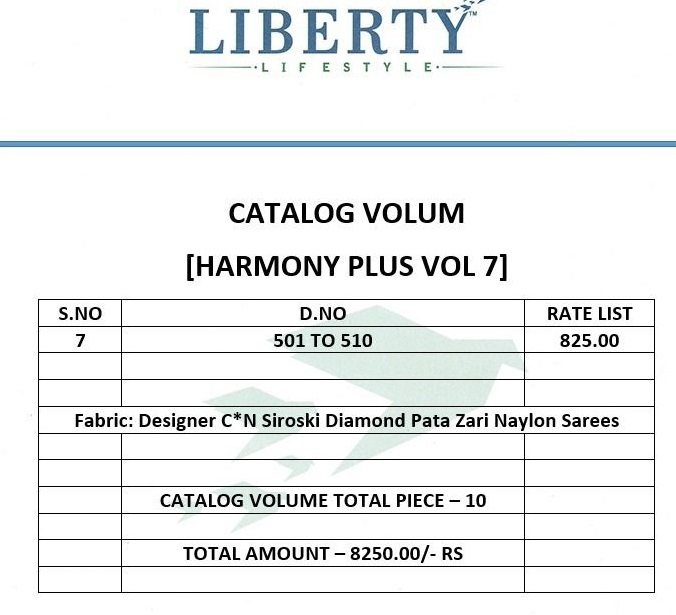 LIBERTY™
LIFESTYLE

CATALOG VOLUM

[HARMONY PLUS VOL 7]

| S.NO | D.NO | RATE LIST |
|---|---|---|
| 7 | 501 TO 510 | 825.00 |
| | | |
| | | |
| Fabric: Designer C*N Siroski Diamond Pata Zari Naylon Sarees | | |
| | | |
| | | |
| | CATALOG VOLUME TOTAL PIECE – 10 | |
| | | |
| | TOTAL AMOUNT – 8250.00/- RS | |
| | | |